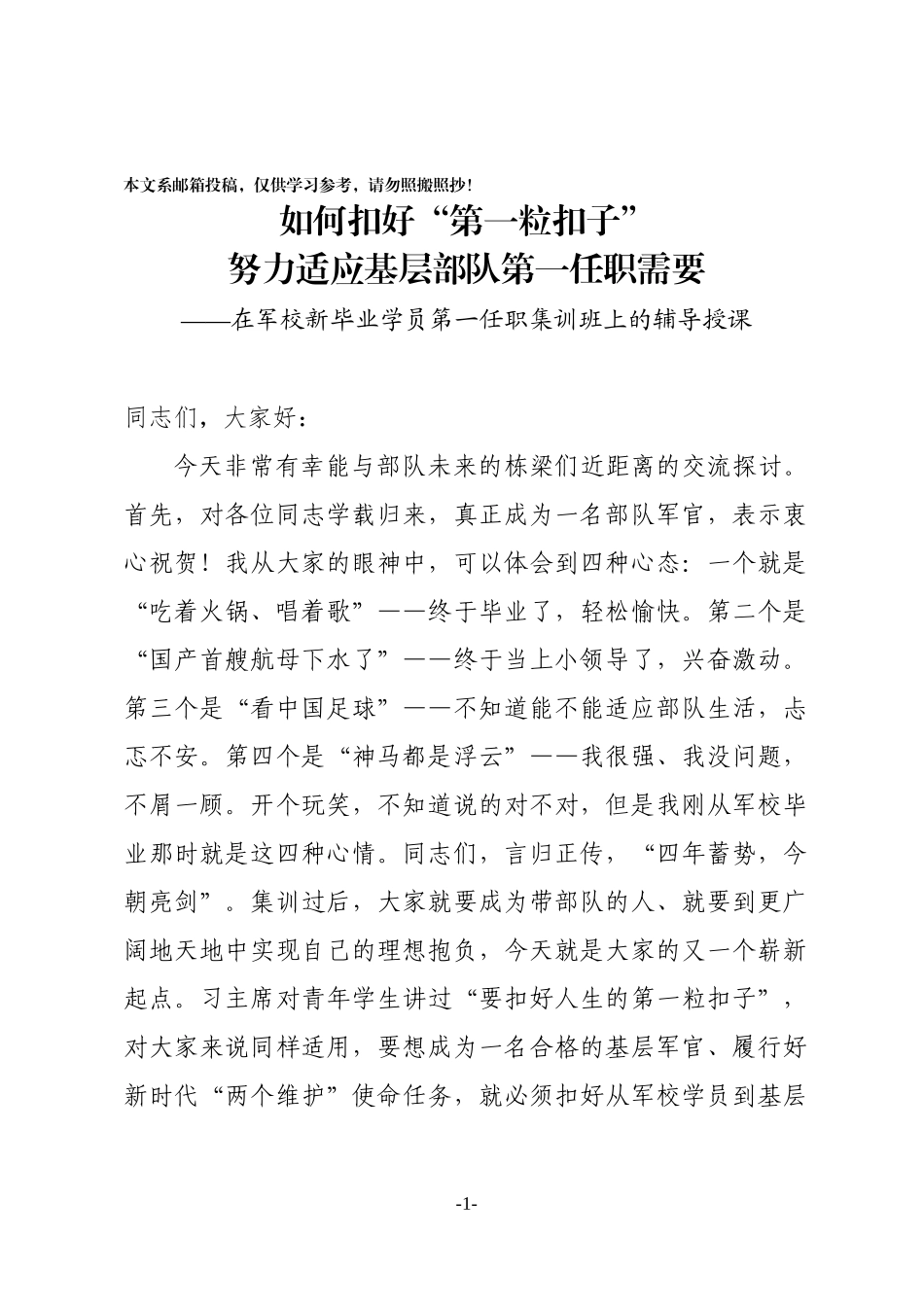 本文系邮箱投稿，仅供学习参考，请勿照搬照抄！

如何扣好“第一粒扣子”
努力适应基层部队第一任职需要

——在军校新毕业学员第一任职集训班上的辅导授课

同志们，大家好：

今天非常有幸能与部队未来的栋梁们近距离的交流探讨。首先，对各位同志学载归来，真正成为一名部队军官，表示衷心祝贺！我从大家的眼神中，可以体会到四种心态：一个就是“吃着火锅、唱着歌”——终于毕业了，轻松愉快。第二个是“国产首艘航母下水了”——终于当上小领导了，兴奋激动。第三个是“看中国足球”——不知道能不能适应部队生活，忐忑不安。第四个是“神马都是浮云”——我很强、我没问题，不屑一顾。开个玩笑，不知道说的对不对，但是我刚从军校毕业那时就是这四种心情。同志们，言归正传，“四年蓄势，今朝亮剑”。集训过后，大家就要成为带部队的人、就要到更广阔地天地中实现自己的理想抱负，今天就是大家的又一个崭新起点。习主席对青年学生讲过“要扣好人生的第一粒扣子”，对大家来说同样适用，要想成为一名合格的基层军官、履行好新时代“两个维护”使命任务，就必须扣好从军校学员到基层

-1-